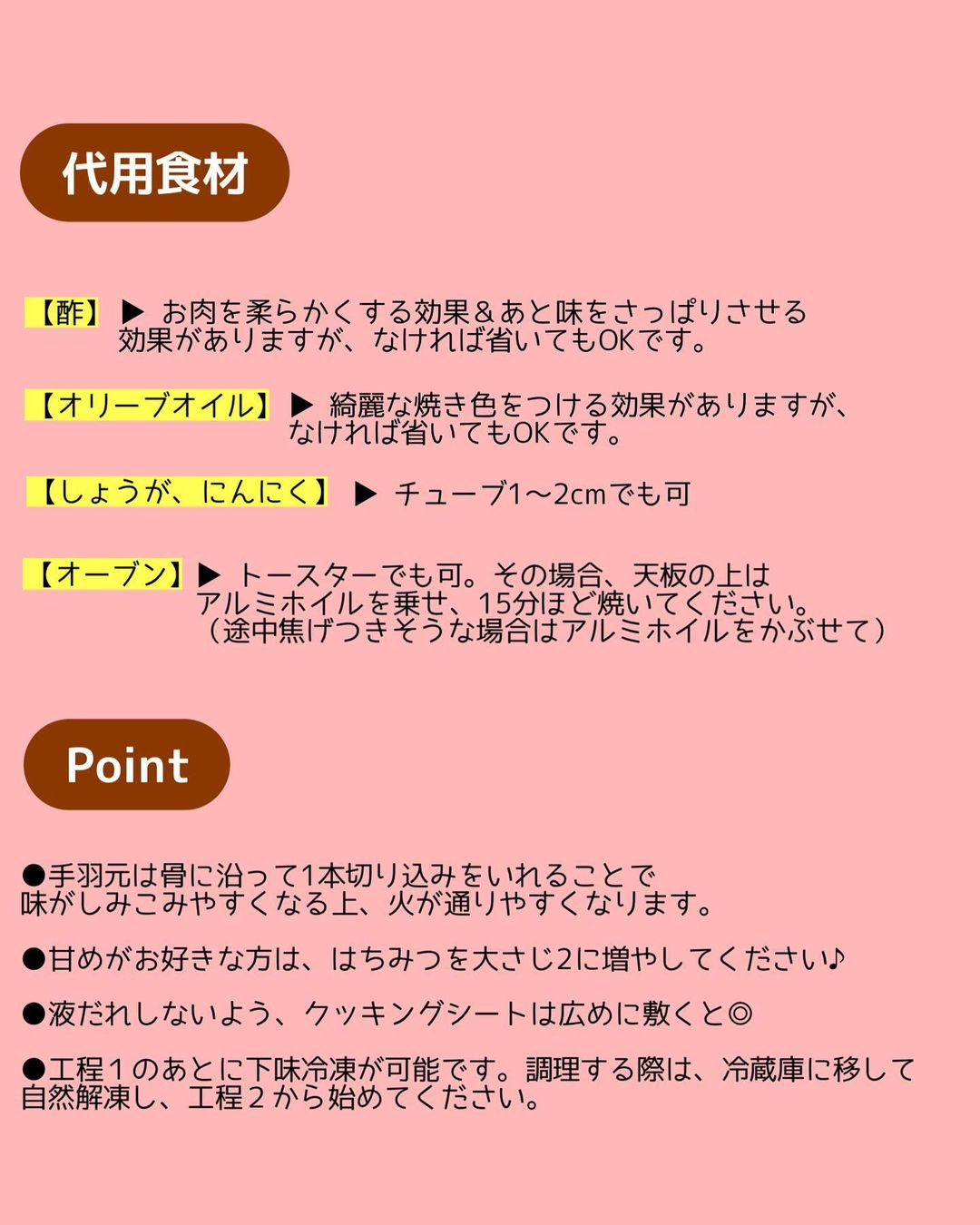 代用食材

【酢】 ▶ お肉を柔らかくする効果＆あと味をさっぱりさせる効果がありますが、なければ省いてもOKです。

【オリーブオイル】 ▶ 綺麗な焼き色をつける効果がありますが、なければ省いてもOKです。

【しょうが、にんにく】 ▶ チューブ1〜2cmでも可

【オーブン】 ▶ トースターでも可。その場合、天板の上はアルミホイルを乗せ、15分ほど焼いてください。（途中焦げつきそうな場合はアルミホイルをかぶせて）

Point

●手羽元は骨に沿って1本切り込みをいれることで味がしみこみやすくなる上、火が通りやすくなります。

●甘めがお好きな方は、はちみつを大さじ2に増やしてください♪

●液だれしないよう、クッキングシートは広めに敷くと◎

●工程１のあとに下味冷凍が可能です。調理する際は、冷蔵庫に移して自然解凍し、工程２から始めてください。